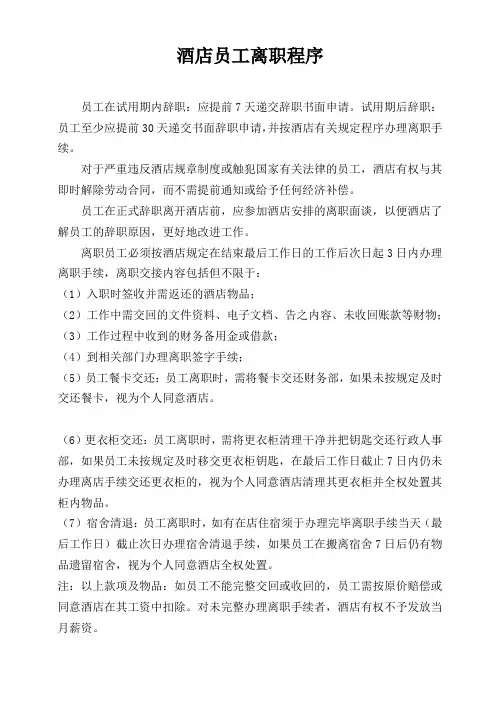 酒店员工离职程序

员工在试用期内辞职：应提前 7 天递交辞职书面申请。试用期后辞职：员工至少应提前 30 天递交书面辞职申请，并按酒店有关规定程序办理离职手续。

对于严重违反酒店规章制度或触犯国家有关法律的员工，酒店有权与其即时解除劳动合同，而不需提前通知或给予任何经济补偿。

员工在正式辞职离开酒店前，应参加酒店安排的离职面谈，以便酒店了解员工的辞职原因，更好地改进工作。

离职员工必须按酒店规定在结束最后工作日的工作后次日起 3 日内办理离职手续，离职交接内容包括但不限于：

（1）入职时签收并需返还的酒店物品；

（2）工作中需交回的文件资料、电子文档、告之内容、未收回账款等财物；

（3）工作过程中收到的财务备用金或借款；

（4）到相关部门办理离职签字手续；

（5）员工餐卡交还：员工离职时，需将餐卡交还财务部，如果未按规定及时交还餐卡，视为个人同意酒店。

（6）更衣柜交还：员工离职时，需将更衣柜清理干净并把钥匙交还行政人事部，如果员工未按规定及时移交更衣柜钥匙，在最后工作日截止 7 日内仍未办理离店手续交还更衣柜的，视为个人同意酒店清理其更衣柜并全权处置其柜内物品。

（7）宿舍清退：员工离职时，如有在店住宿须于办理完毕离职手续当天（最后工作日）截止次日办理宿舍清退手续，如果员工在搬离宿舍 7 日后仍有物品遗留宿舍，视为个人同意酒店全权处置。

注：以上款项及物品：如员工不能完整交回或收回的，员工需按原价赔偿或同意酒店在其工资中扣除。对未完整办理离职手续者，酒店有权不予发放当月薪资。